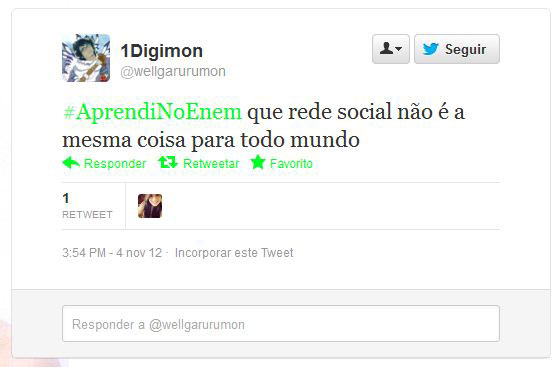 1Digimon
@wellgarurumon

Seguir

#AprendiNoEnem que rede social não é a mesma coisa para todo mundo

Responder Retweetar Favorito

1
RETWEET

3:54 PM - 4 nov 12 · Incorporar este Tweet

Responder a @wellgarurumon